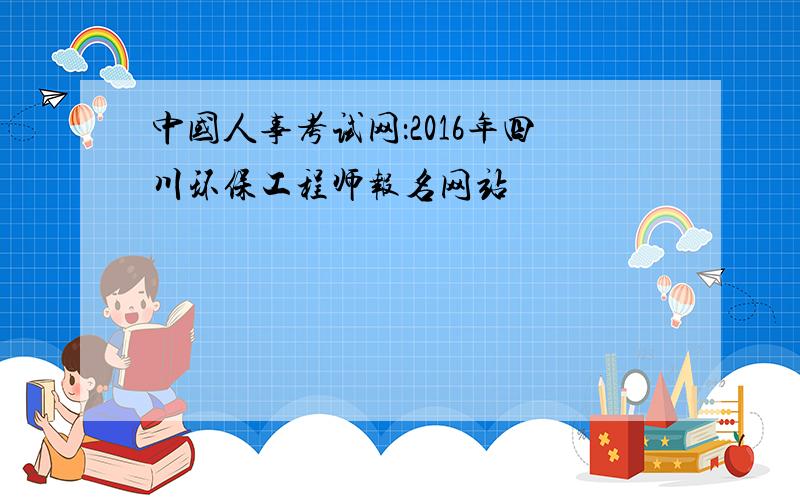 中國人事考试网:2016年四川环保工程师報名网站